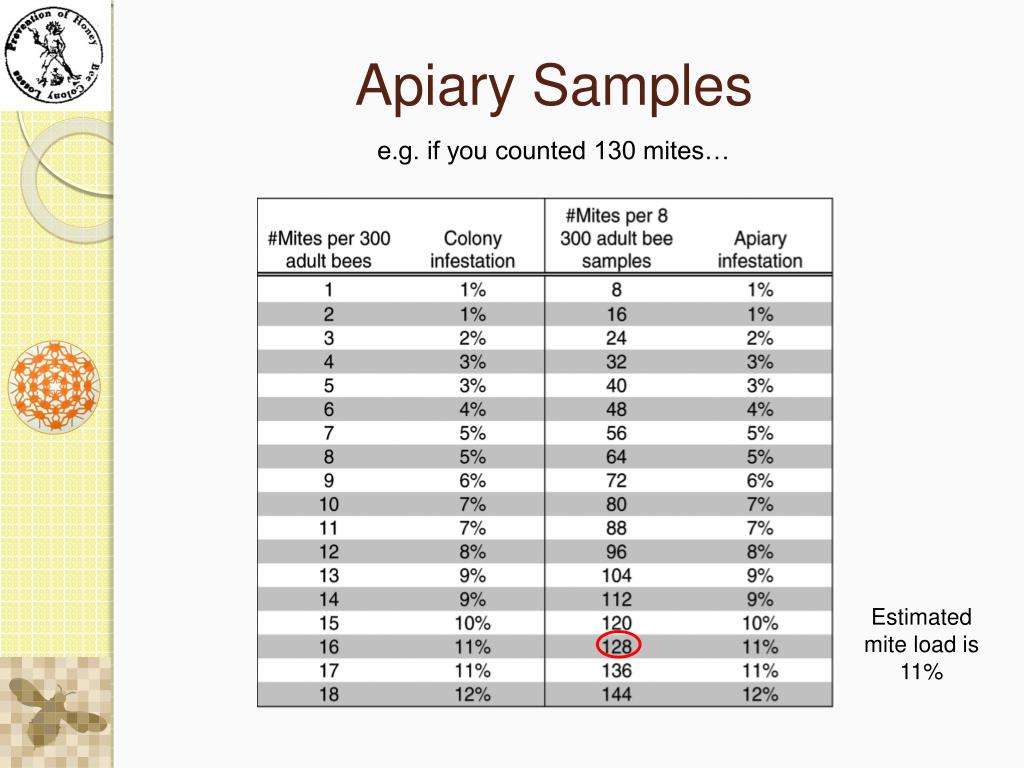 Prevention of Honey Bee Colony Losses

Apiary Samples

e.g. if you counted 130 mites…

| #Mites per 300 adult bees | Colony infestation | #Mites per 8 300 adult bee samples | Apiary infestation |
|---|---|---|---|
| 1 | 1% | 8 | 1% |
| 2 | 1% | 16 | 1% |
| 3 | 2% | 24 | 2% |
| 4 | 3% | 32 | 3% |
| 5 | 3% | 40 | 3% |
| 6 | 4% | 48 | 4% |
| 7 | 5% | 56 | 5% |
| 8 | 5% | 64 | 5% |
| 9 | 6% | 72 | 6% |
| 10 | 7% | 80 | 7% |
| 11 | 7% | 88 | 7% |
| 12 | 8% | 96 | 8% |
| 13 | 9% | 104 | 9% |
| 14 | 9% | 112 | 9% |
| 15 | 10% | 120 | 10% |
| 16 | 11% | 128 | 11% |
| 17 | 11% | 136 | 11% |
| 18 | 12% | 144 | 12% |

Estimated mite load is 11%